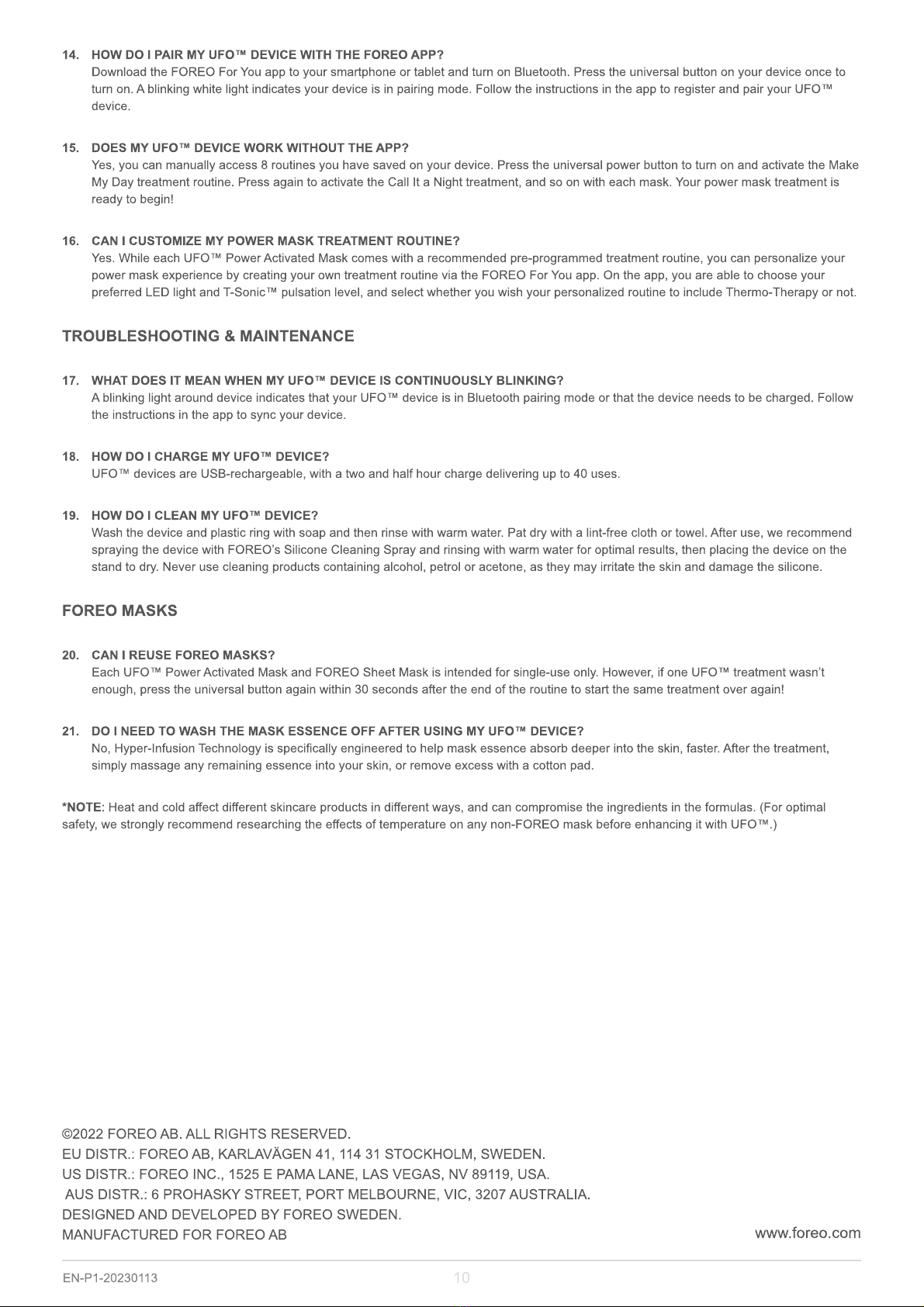 14. HOW DO I PAIR MY UFO™ DEVICE WITH THE FOREO APP?
Download the FOREO For You app to your smartphone or tablet and turn on Bluetooth. Press the universal button on your device once to turn on. A blinking white light indicates your device is in pairing mode. Follow the instructions in the app to register and pair your UFO™ device.

15. DOES MY UFO™ DEVICE WORK WITHOUT THE APP?
Yes, you can manually access 8 routines you have saved on your device. Press the universal power button to turn on and activate the Make My Day treatment routine. Press again to activate the Call It a Night treatment, and so on with each mask. Your power mask treatment is ready to begin!

16. CAN I CUSTOMIZE MY POWER MASK TREATMENT ROUTINE?
Yes. While each UFO™ Power Activated Mask comes with a recommended pre-programmed treatment routine, you can personalize your power mask experience by creating your own treatment routine via the FOREO For You app. On the app, you are able to choose your preferred LED light and T-Sonic™ pulsation level, and select whether you wish your personalized routine to include Thermo-Therapy or not.

TROUBLESHOOTING & MAINTENANCE

17. WHAT DOES IT MEAN WHEN MY UFO™ DEVICE IS CONTINUOUSLY BLINKING?
A blinking light around device indicates that your UFO™ device is in Bluetooth pairing mode or that the device needs to be charged. Follow the instructions in the app to sync your device.

18. HOW DO I CHARGE MY UFO™ DEVICE?
UFO™ devices are USB-rechargeable, with a two and half hour charge delivering up to 40 uses.

19. HOW DO I CLEAN MY UFO™ DEVICE?
Wash the device and plastic ring with soap and then rinse with warm water. Pat dry with a lint-free cloth or towel. After use, we recommend spraying the device with FOREO's Silicone Cleaning Spray and rinsing with warm water for optimal results, then placing the device on the stand to dry. Never use cleaning products containing alcohol, petrol or acetone, as they may irritate the skin and damage the silicone.

FOREO MASKS

20. CAN I REUSE FOREO MASKS?
Each UFO™ Power Activated Mask and FOREO Sheet Mask is intended for single-use only. However, if one UFO™ treatment wasn't enough, press the universal button again within 30 seconds after the end of the routine to start the same treatment over again!

21. DO I NEED TO WASH THE MASK ESSENCE OFF AFTER USING MY UFO™ DEVICE?
No, Hyper-Infusion Technology is specifically engineered to help mask essence absorb deeper into the skin, faster. After the treatment, simply massage any remaining essence into your skin, or remove excess with a cotton pad.

*NOTE: Heat and cold affect different skincare products in different ways, and can compromise the ingredients in the formulas. (For optimal safety, we strongly recommend researching the effects of temperature on any non-FOREO mask before enhancing it with UFO™.)

©2022 FOREO AB. ALL RIGHTS RESERVED.
EU DISTR.: FOREO AB, KARLAVÄGEN 41, 114 31 STOCKHOLM, SWEDEN.
US DISTR.: FOREO INC., 1525 E PAMA LANE, LAS VEGAS, NV 89119, USA.
AUS DISTR.: 6 PROHASKY STREET, PORT MELBOURNE, VIC, 3207 AUSTRALIA.
DESIGNED AND DEVELOPED BY FOREO SWEDEN.
MANUFACTURED FOR FOREO AB
www.foreo.com

EN-P1-20230113
10